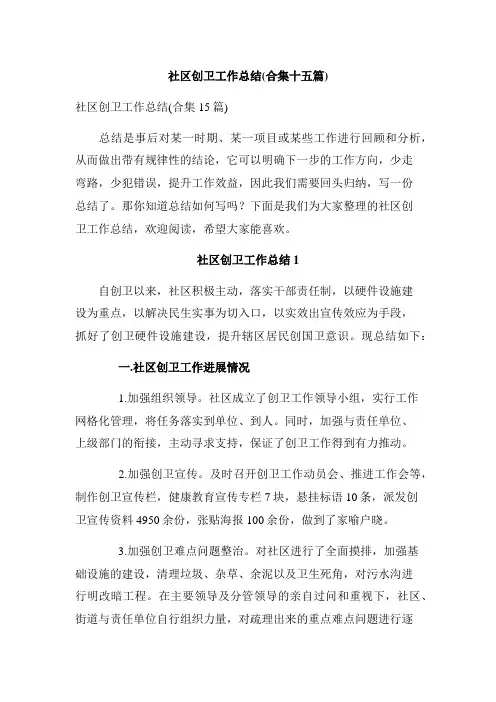 社区创卫工作总结(合集十五篇)

社区创卫工作总结(合集 15 篇)

总结是事后对某一时期、某一项目或某些工作进行回顾和分析，从而做出带有规律性的结论，它可以明确下一步的工作方向，少走弯路，少犯错误，提升工作效益，因此我们需要回头归纳，写一份总结了。那你知道总结如何写吗？下面是我们为大家整理的社区创卫工作总结，欢迎阅读，希望大家能喜欢。

社区创卫工作总结 1

自创卫以来，社区积极主动，落实干部责任制，以硬件设施建设为重点，以解决民生实事为切入口，以实效出宣传效应为手段，抓好了创卫硬件设施建设，提升辖区居民创国卫意识。现总结如下：

一.社区创卫工作进展情况

1.加强组织领导。社区成立了创卫工作领导小组，实行工作网格化管理，将任务落实到单位、到人。同时，加强与责任单位、上级部门的衔接，主动寻求支持，保证了创卫工作得到有力推动。

2.加强创卫宣传。及时召开创卫工作动员会、推进工作会等，制作创卫宣传栏，健康教育宣传专栏 7 块，悬挂标语 10 条，派发创卫宣传资料 4950 余份，张贴海报 100 余份，做到了家喻户晓。

3.加强创卫难点问题整治。对社区进行了全面摸排，加强基础设施的建设，清理垃圾、杂草、余泥以及卫生死角，对污水沟进行明改暗工程。在主要领导及分管领导的亲自过问和重视下，社区、街道与责任单位自行组织力量，对疏理出来的重点难点问题进行逐